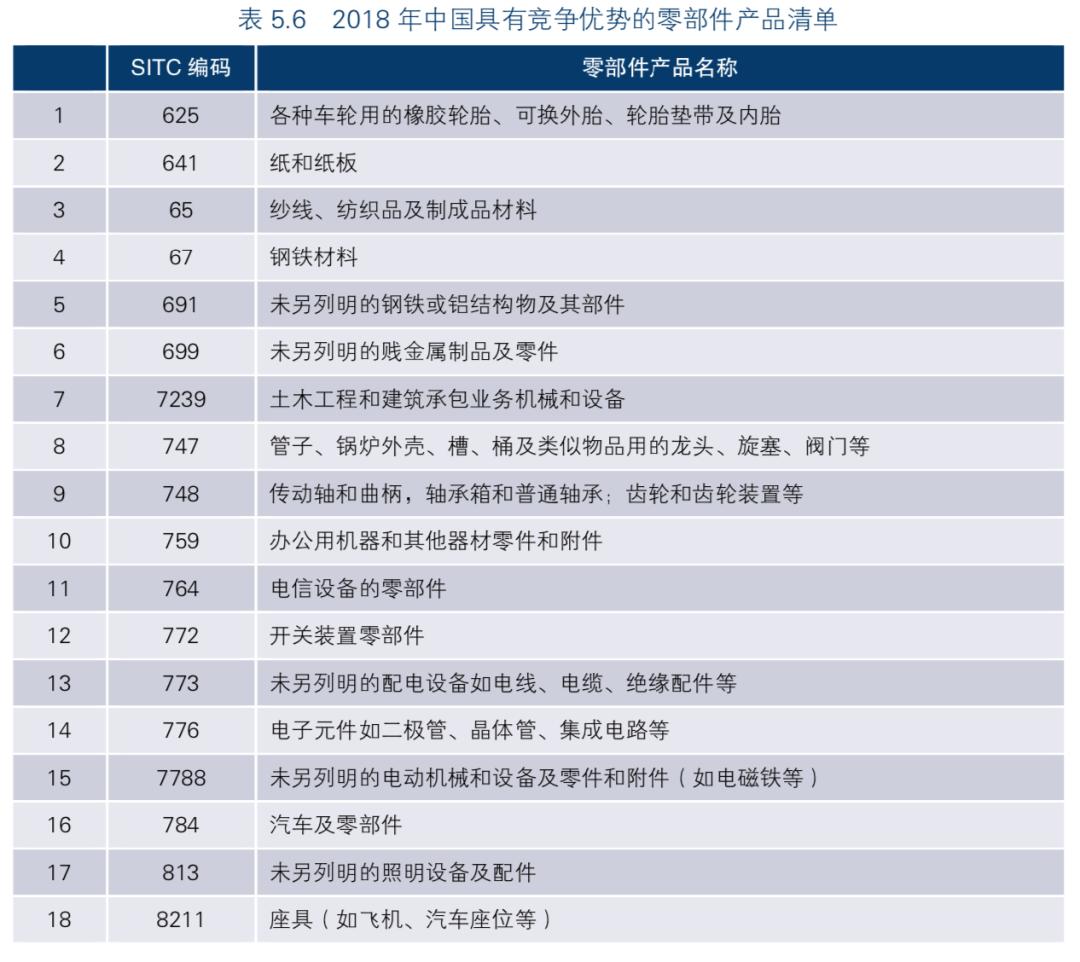 表 5.6　2018 年中国具有竞争优势的零部件产品清单

| | SITC 编码 | 零部件产品名称 |
|---|---|---|
| 1 | 625 | 各种车轮用的橡胶轮胎、可换外胎、轮胎垫带及内胎 |
| 2 | 641 | 纸和纸板 |
| 3 | 65 | 纱线、纺织品及制成品材料 |
| 4 | 67 | 钢铁材料 |
| 5 | 691 | 未另列明的钢铁或铝结构物及其部件 |
| 6 | 699 | 未另列明的贱金属制品及零件 |
| 7 | 7239 | 土木工程和建筑承包业务机械和设备 |
| 8 | 747 | 管子、锅炉外壳、槽、桶及类似物品用的龙头、旋塞、阀门等 |
| 9 | 748 | 传动轴和曲柄，轴承箱和普通轴承；齿轮和齿轮装置等 |
| 10 | 759 | 办公用机器和其他器材零件和附件 |
| 11 | 764 | 电信设备的零部件 |
| 12 | 772 | 开关装置零部件 |
| 13 | 773 | 未另列明的配电设备如电线、电缆、绝缘配件等 |
| 14 | 776 | 电子元件如二极管、晶体管、集成电路等 |
| 15 | 7788 | 未另列明的电动机械和设备及零件和附件（如电磁铁等） |
| 16 | 784 | 汽车及零部件 |
| 17 | 813 | 未另列明的照明设备及配件 |
| 18 | 8211 | 座具（如飞机、汽车座位等） |